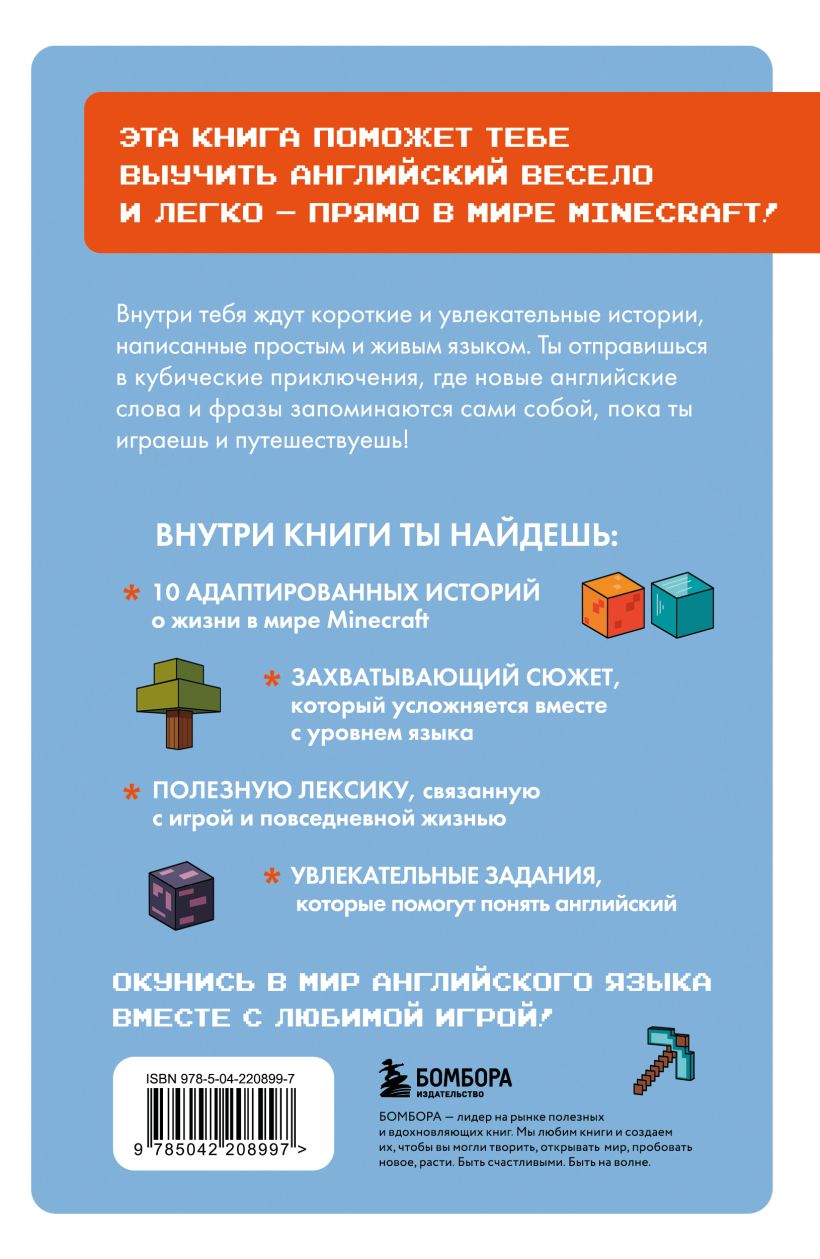 ЭТА КНИГА ПОМОЖЕТ ТЕБЕ ВЫУЧИТЬ АНГЛИЙСКИЙ ВЕСЕЛО И ЛЕГКО — ПРЯМО В МИРЕ MINECRAFT!

Внутри тебя ждут короткие и увлекательные истории, написанные простым и живым языком. Ты отправишься в кубические приключения, где новые английские слова и фразы запоминаются сами собой, пока ты играешь и путешествуешь!

ВНУТРИ КНИГИ ТЫ НАЙДЕШЬ:

* 10 АДАПТИРОВАННЫХ ИСТОРИЙ о жизни в мире Minecraft

* ЗАХВАТЫВАЮЩИЙ СЮЖЕТ, который усложняется вместе с уровнем языка

* ПОЛЕЗНУЮ ЛЕКСИКУ, связанную с игрой и повседневной жизнью

* УВЛЕКАТЕЛЬНЫЕ ЗАДАНИЯ, которые помогут понять английский

ОКУНИСЬ В МИР АНГЛИЙСКОГО ЯЗЫКА ВМЕСТЕ С ЛЮБИМОЙ ИГРОЙ!

ISBN 978-5-04-220899-7

9 785042 208997 >

БОМБОРА
ИЗДАТЕЛЬСТВО

БОМБОРА — лидер на рынке полезных и вдохновляющих книг. Мы любим книги и создаем их, чтобы вы могли творить, открывать мир, пробовать новое, расти. Быть счастливыми. Быть на волне.